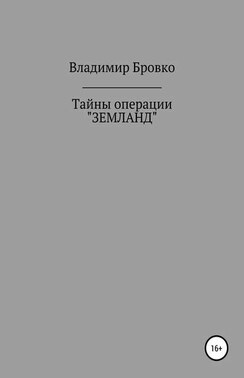 Владимир Бровко

Тайны операции "ЗЕМЛАНД"

16+